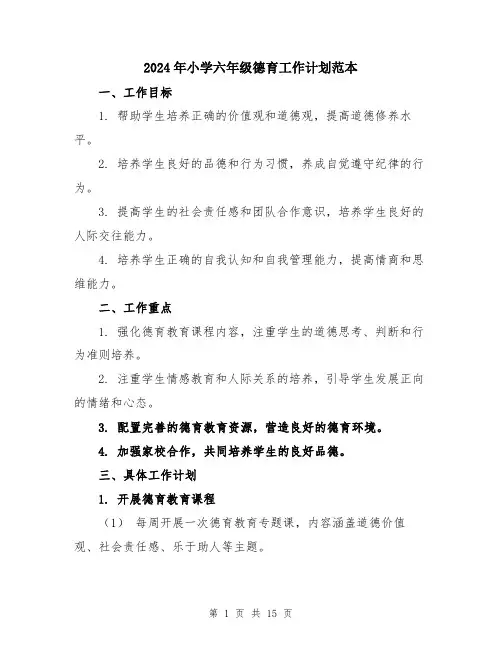 2024年小学六年级德育工作计划范本

一、工作目标

1. 帮助学生培养正确的价值观和道德观，提高道德修养水平。

2. 培养学生良好的品德和行为习惯，养成自觉遵守纪律的行为。

3. 提高学生的社会责任感和团队合作意识，培养学生良好的人际交往能力。

4. 培养学生正确的自我认知和自我管理能力，提高情商和思维能力。

二、工作重点

1. 强化德育教育课程内容，注重学生的道德思考、判断和行为准则培养。

2. 注重学生情感教育和人际关系的培养，引导学生发展正向的情绪和心态。

3. 配置完善的德育教育资源，营造良好的德育环境。

4. 加强家校合作，共同培养学生的良好品德。

三、具体工作计划

1. 开展德育教育课程

（1） 每周开展一次德育教育专题课，内容涵盖道德价值观、社会责任感、乐于助人等主题。

第 1 页 共 15 页